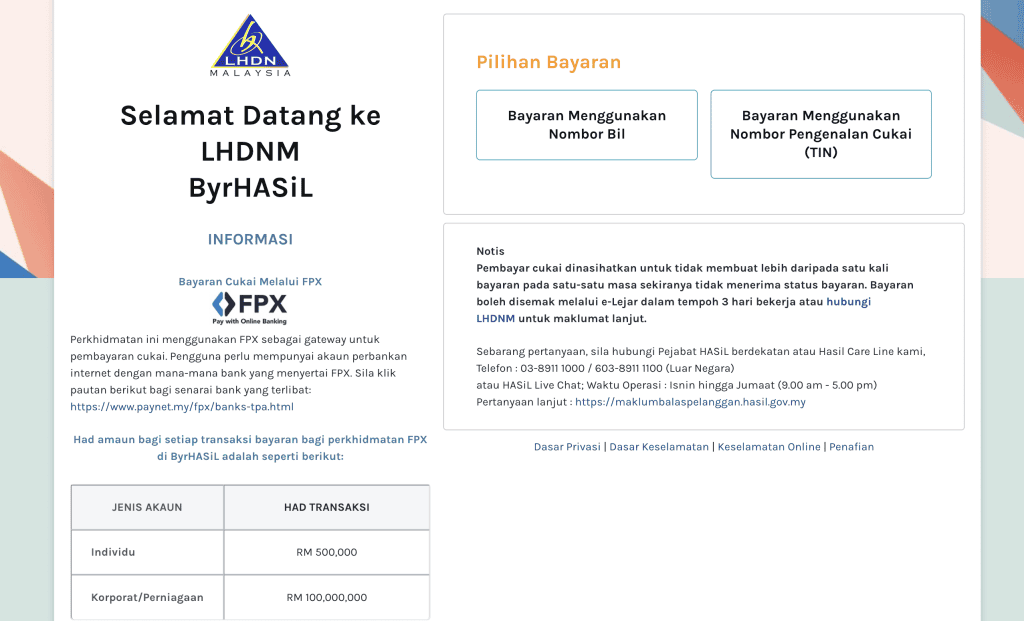 LHDN
MALAYSIA

Selamat Datang ke LHDNM ByrHASiL

INFORMASI

Bayaran Cukai Melalui FPX

FPX
Pay with Online Banking

Perkhidmatan ini menggunakan FPX sebagai gateway untuk pembayaran cukai. Pengguna perlu mempunyai akaun perbankan internet dengan mana-mana bank yang menyertai FPX. Sila klik pautan berikut bagi senarai bank yang terlibat: https://www.paynet.my/fpx/banks-tpa.html

Had amaun bagi setiap transaksi bayaran bagi perkhidmatan FPX di ByrHASiL adalah seperti berikut:

| JENIS AKAUN | HAD TRANSAKSI |
|---|---|
| Individu | RM 500,000 |
| Korporat/Perniagaan | RM 100,000,000 |

Pilihan Bayaran

Bayaran Menggunakan Nombor Bil

Bayaran Menggunakan Nombor Pengenalan Cukai (TIN)

Notis
Pembayar cukai dinasihatkan untuk tidak membuat lebih daripada satu kali bayaran pada satu-satu masa sekiranya tidak menerima status bayaran. Bayaran boleh disemak melalui e-Lejar dalam tempoh 3 hari bekerja atau hubungi LHDNM untuk maklumat lanjut.

Sebarang pertanyaan, sila hubungi Pejabat HASiL berdekatan atau Hasil Care Line kami, Telefon : 03-8911 1000 / 603-8911 1100 (Luar Negara)
atau HASiL Live Chat; Waktu Operasi : Isnin hingga Jumaat (9.00 am - 5.00 pm)
Pertanyaan lanjut : https://maklumbalaspelanggan.hasil.gov.my

Dasar Privasi | Dasar Keselamatan | Keselamatan Online | Penafian